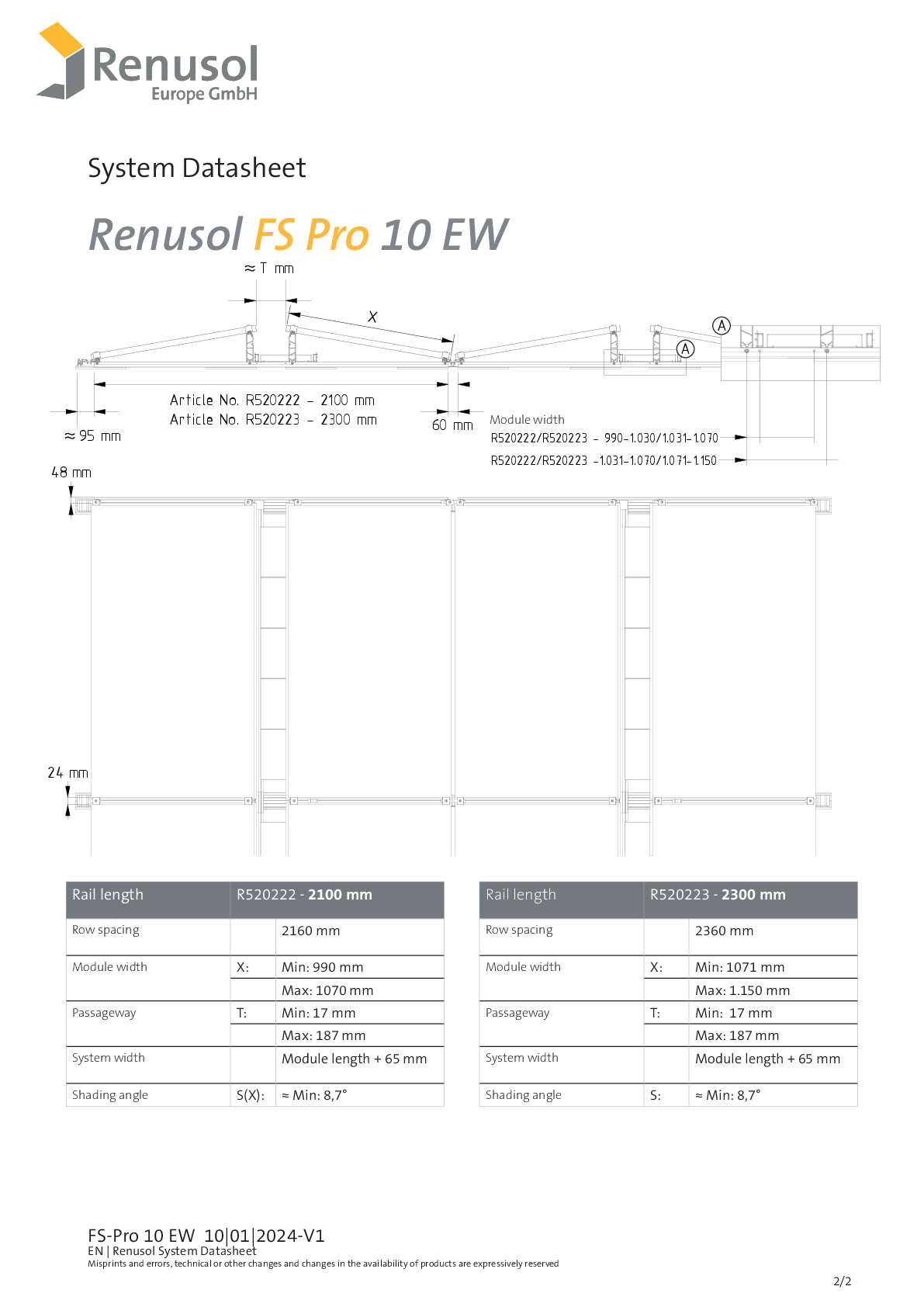 Renusol
Europe GmbH

System Datasheet

Renusol FS Pro 10 EW

≈ T mm

X

A

A

Article No. R520222 – 2100 mm
Article No. R520223 – 2300 mm

≈ 95 mm

60 mm

Module width
R520222/R520223 – 990–1.030/1.031–1.070
R520222/R520223 –1.031–1.070/1.071–1.150

48 mm

24 mm

| Rail length | R520222 - **2100 mm** | |
|---|---|---|
| Row spacing | | 2160 mm |
| Module width | X: | Min: 990 mm |
| | | Max: 1070 mm |
| Passageway | T: | Min: 17 mm |
| | | Max: 187 mm |
| System width | | Module length + 65 mm |
| Shading angle | S(X): | ≈ Min: 8,7° |

| Rail length | R520223 - **2300 mm** | |
|---|---|---|
| Row spacing | | 2360 mm |
| Module width | X: | Min: 1071 mm |
| | | Max: 1.150 mm |
| Passageway | T: | Min: 17 mm |
| | | Max: 187 mm |
| System width | | Module length + 65 mm |
| Shading angle | S: | ≈ Min: 8,7° |

FS-Pro 10 EW 10|01|2024-V1
EN | Renusol System Datasheet
Misprints and errors, technical or other changes and changes in the availability of products are expressively reserved

2/2